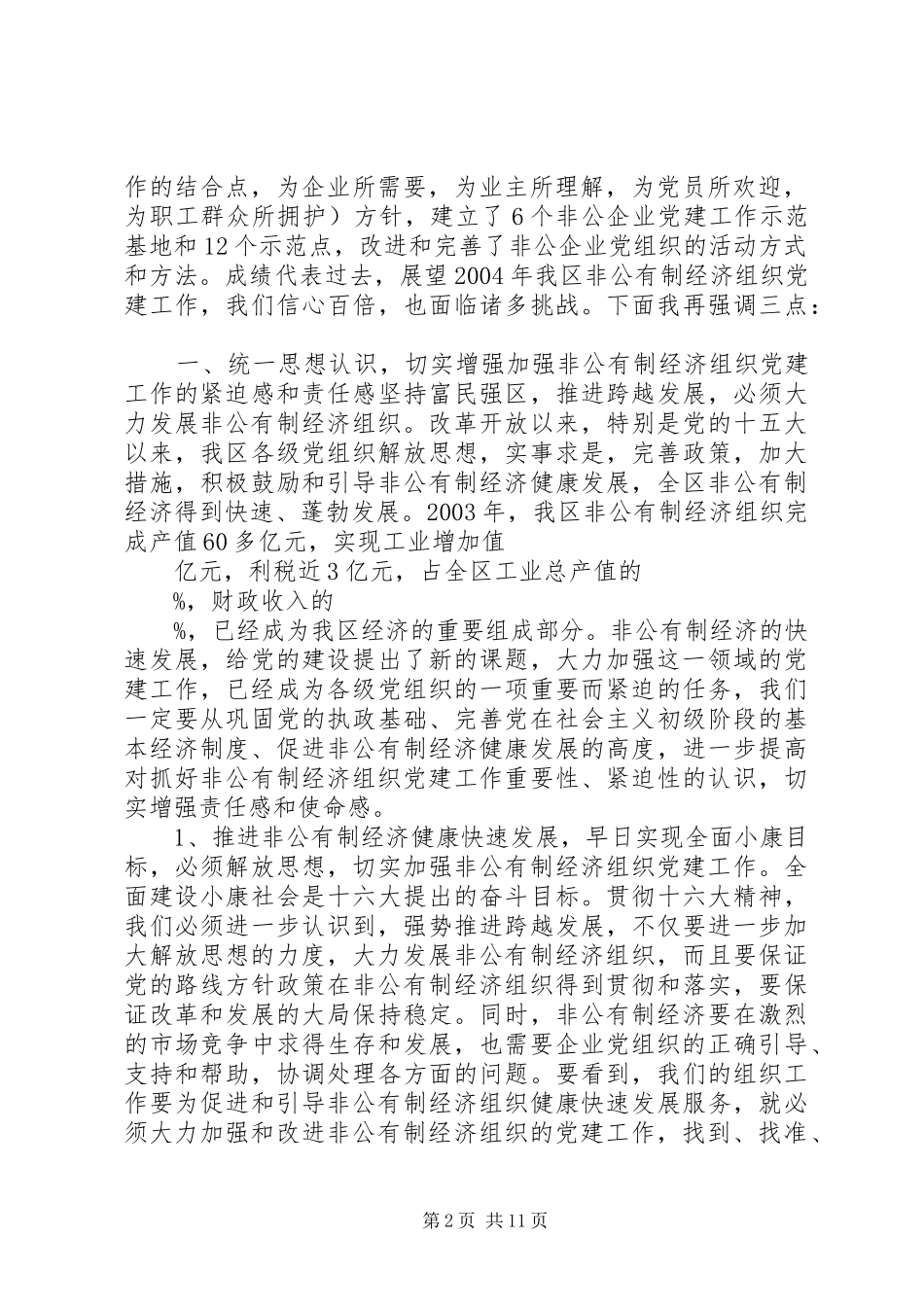 作的结合点，为企业所需要，为业主所理解，为党员所欢迎，为职工群众所拥护）方针，建立了6个非公企业党建工作示范基地和12个示范点，改进和完善了非公企业党组织的活动方式和方法。成绩代表过去，展望2004年我区非公有制经济组织党建工作，我们信心百倍，也面临诸多挑战。下面我再强调三点：

一、统一思想认识，切实增强加强非公有制经济组织党建工作的紧迫感和责任感坚持富民强区，推进跨越发展，必须大力发展非公有制经济组织。改革开放以来，特别是党的十五大以来，我区各级党组织解放思想，实事求是，完善政策，加大措施，积极鼓励和引导非公有制经济健康发展，全区非公有制经济得到快速、蓬勃发展。2003年，我区非公有制经济组织完成产值60多亿元，实现工业增加值

亿元，利税近3亿元，占全区工业总产值的

%，财政收入的

%，已经成为我区经济的重要组成部分。非公有制经济的快速发展，给党的建设提出了新的课题，大力加强这一领域的党建工作，已经成为各级党组织的一项重要而紧迫的任务，我们一定要从巩固党的执政基础、完善党在社会主义初级阶段的基本经济制度、促进非公有制经济健康发展的高度，进一步提高对抓好非公有制经济组织党建工作重要性、紧迫性的认识，切实增强责任感和使命感。

1、推进非公有制经济健康快速发展，早日实现全面小康目标，必须解放思想，切实加强非公有制经济组织党建工作。全面建设小康社会是十六大提出的奋斗目标。贯彻十六大精神，我们必须进一步认识到，强势推进跨越发展，不仅要进一步加大解放思想的力度，大力发展非公有制经济组织，而且要保证党的路线方针政策在非公有制经济组织得到贯彻和落实，要保证改革和发展的大局保持稳定。同时，非公有制经济要在激烈的市场竞争中求得生存和发展，也需要企业党组织的正确引导、支持和帮助，协调处理各方面的问题。要看到，我们的组织工作要为促进和引导非公有制经济组织健康快速发展服务，就必须大力加强和改进非公有制经济组织的党建工作，找到、找准、

第2页 共11页